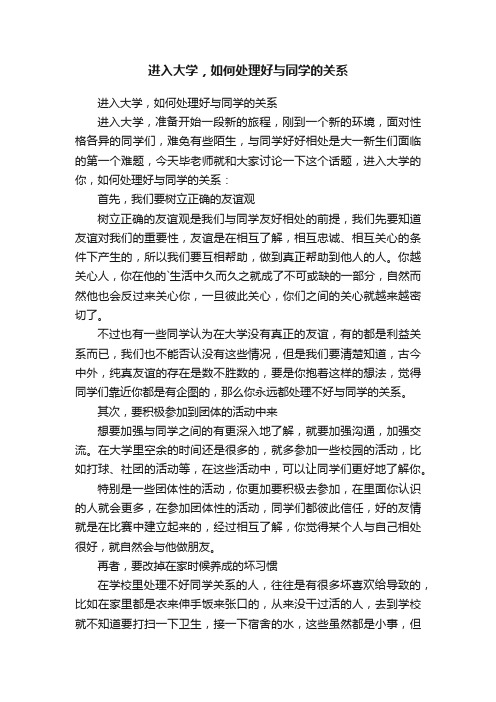 进入大学，如何处理好与同学的关系

进入大学，如何处理好与同学的关系

进入大学，准备开始一段新的旅程，刚到一个新的环境，面对性格各异的同学们，难免有些陌生，与同学好好相处是大一新生们面临的第一个难题，今天毕老师就和大家讨论一下这个话题，进入大学的你，如何处理好与同学的关系：

首先，我们要树立正确的友谊观

树立正确的友谊观是我们与同学友好相处的前提，我们先要知道友谊对我们的重要性，友谊是在相互了解，相互忠诚、相互关心的条件下产生的，所以我们要互相帮助，做到真正帮助到他人的人。你越关心人，你在他的`生活中久而久之就成了不可或缺的一部分，自然而然他也会反过来关心你，一旦彼此关心，你们之间的关心就越来越密切了。

不过也有一些同学认为在大学没有真正的友谊，有的都是利益关系而已，我们也不能否认没有这些情况，但是我们要清楚知道，古今中外，纯真友谊的存在是数不胜数的，要是你抱着这样的想法，觉得同学们靠近你都是有企图的，那么你永远都处理不好与同学的关系。

其次，要积极参加到团体的活动中来

想要加强与同学之间的有更深入地了解，就要加强沟通，加强交流。在大学里空余的时间还是很多的，就多参加一些校园的活动，比如打球、社团的活动等，在这些活动中，可以让同学们更好地了解你。

特别是一些团体性的活动，你更加要积极去参加，在里面你认识的人就会更多，在参加团体性的活动，同学们都彼此信任，好的友情就是在比赛中建立起来的，经过相互了解，你觉得某个人与自己相处很好，就自然会与他做朋友。

再者，要改掉在家时候养成的坏习惯

在学校里处理不好同学关系的人，往往是有很多坏喜欢给导致的，比如在家里都是衣来伸手饭来张口的，从来没干过活的人，去到学校就不知道要打扫一下卫生，接一下宿舍的水，这些虽然都是小事，但